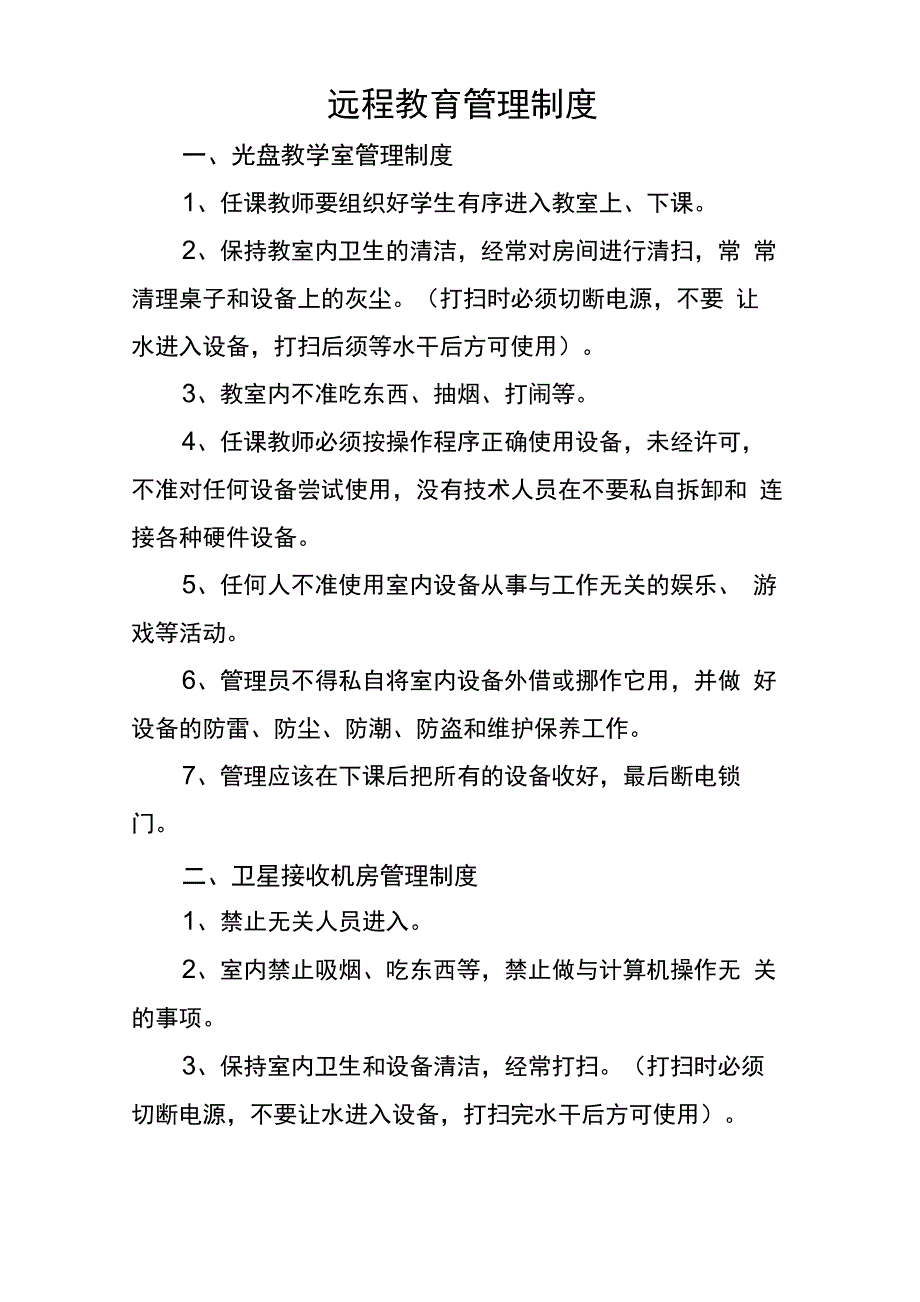 远程教育管理制度

一、光盘教学室管理制度

1、任课教师要组织好学生有序进入教室上、下课。

2、保持教室内卫生的清洁，经常对房间进行清扫，常常清理桌子和设备上的灰尘。（打扫时必须切断电源，不要让水进入设备，打扫后须等水干后方可使用）。

3、教室内不准吃东西、抽烟、打闹等。

4、任课教师必须按操作程序正确使用设备，未经许可，不准对任何设备尝试使用，没有技术人员在不要私自拆卸和连接各种硬件设备。

5、任何人不准使用室内设备从事与工作无关的娱乐、游戏等活动。

6、管理员不得私自将室内设备外借或挪作它用，并做好设备的防雷、防尘、防潮、防盗和维护保养工作。

7、管理应该在下课后把所有的设备收好，最后断电锁门。

二、卫星接收机房管理制度

1、禁止无关人员进入。

2、室内禁止吸烟、吃东西等，禁止做与计算机操作无关的事项。

3、保持室内卫生和设备清洁，经常打扫。（打扫时必须切断电源，不要让水进入设备，打扫完水干后方可使用）。